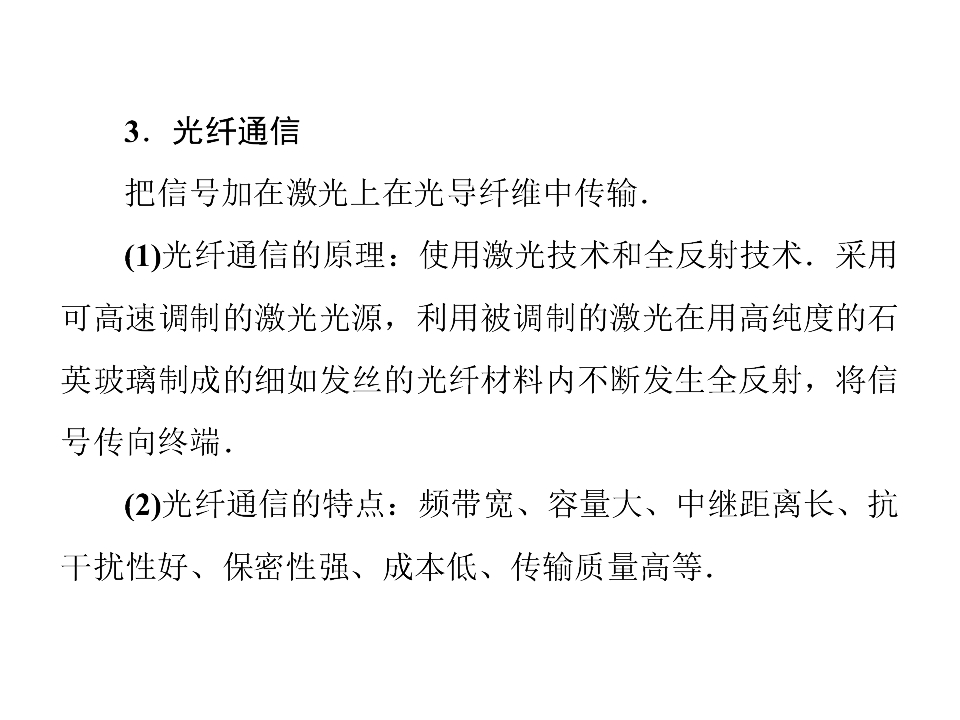 3．光纤通信

把信号加在激光上在光导纤维中传输．

(1)光纤通信的原理：使用激光技术和全反射技术．采用可高速调制的激光光源，利用被调制的激光在用高纯度的石英玻璃制成的细如发丝的光纤材料内不断发生全反射，将信号传向终端．

(2)光纤通信的特点：频带宽、容量大、中继距离长、抗干扰性好、保密性强、成本低、传输质量高等．